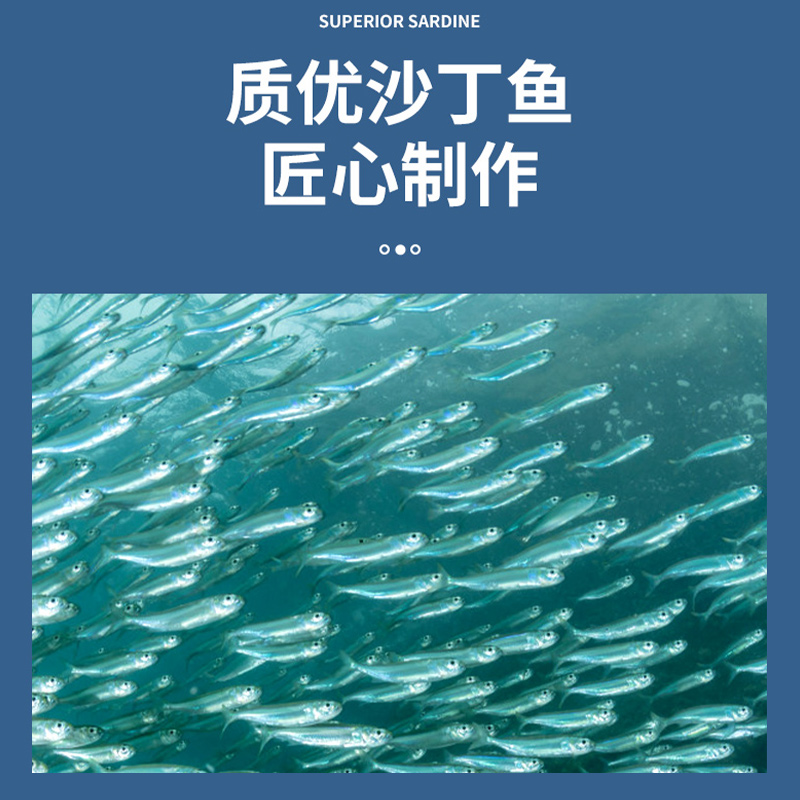 SUPERIOR SARDINE

质优沙丁鱼
匠心制作